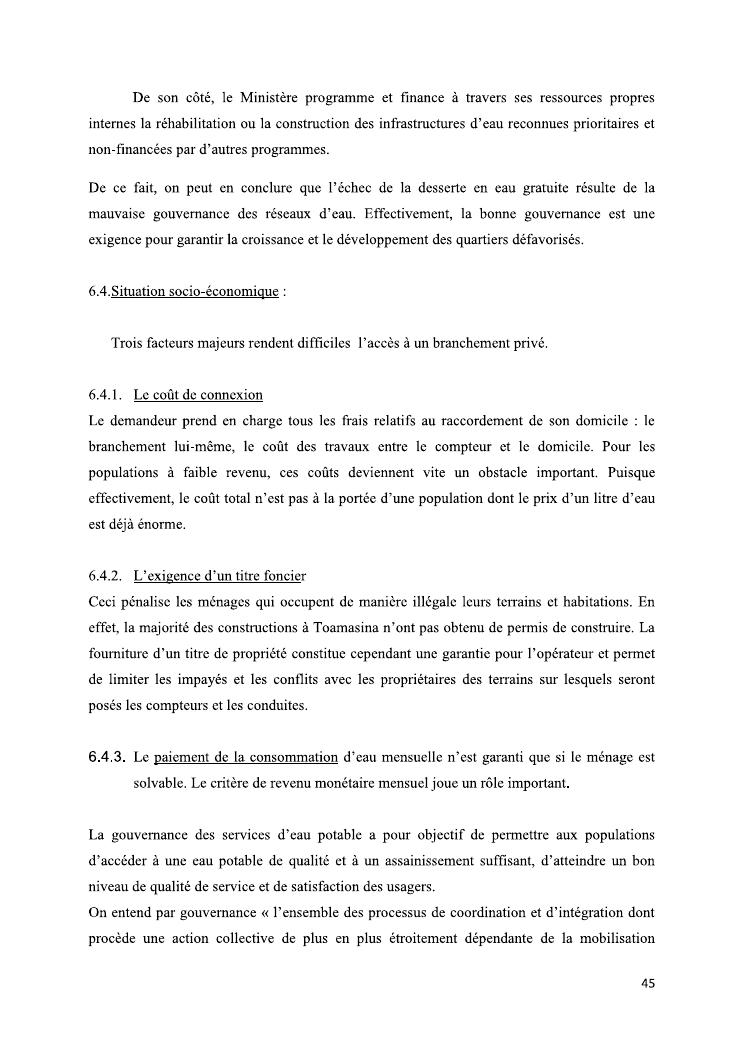 De son côté, le Ministère programme et finance à travers ses ressources propres internes la réhabilitation ou la construction des infrastructures d'eau reconnues prioritaires et non-financées par d'autres programmes.

De ce fait, on peut en conclure que l'échec de la desserte en eau gratuite résulte de la mauvaise gouvernance des réseaux d'eau. Effectivement, la bonne gouvernance est une exigence pour garantir la croissance et le développement des quartiers défavorisés.

6.4.Situation socio-économique :

Trois facteurs majeurs rendent difficiles l'accès à un branchement privé.

6.4.1. Le coût de connexion
Le demandeur prend en charge tous les frais relatifs au raccordement de son domicile : le branchement lui-même, le coût des travaux entre le compteur et le domicile. Pour les populations à faible revenu, ces coûts deviennent vite un obstacle important. Puisque effectivement, le coût total n'est pas à la portée d'une population dont le prix d'un litre d'eau est déjà énorme.

6.4.2. L'exigence d'un titre foncier
Ceci pénalise les ménages qui occupent de manière illégale leurs terrains et habitations. En effet, la majorité des constructions à Toamasina n'ont pas obtenu de permis de construire. La fourniture d'un titre de propriété constitue cependant une garantie pour l'opérateur et permet de limiter les impayés et les conflits avec les propriétaires des terrains sur lesquels seront posés les compteurs et les conduites.

6.4.3. Le paiement de la consommation d'eau mensuelle n'est garanti que si le ménage est solvable. Le critère de revenu monétaire mensuel joue un rôle important.

La gouvernance des services d'eau potable a pour objectif de permettre aux populations d'accéder à une eau potable de qualité et à un assainissement suffisant, d'atteindre un bon niveau de qualité de service et de satisfaction des usagers.
On entend par gouvernance « l'ensemble des processus de coordination et d'intégration dont procède une action collective de plus en plus étroitement dépendante de la mobilisation

45